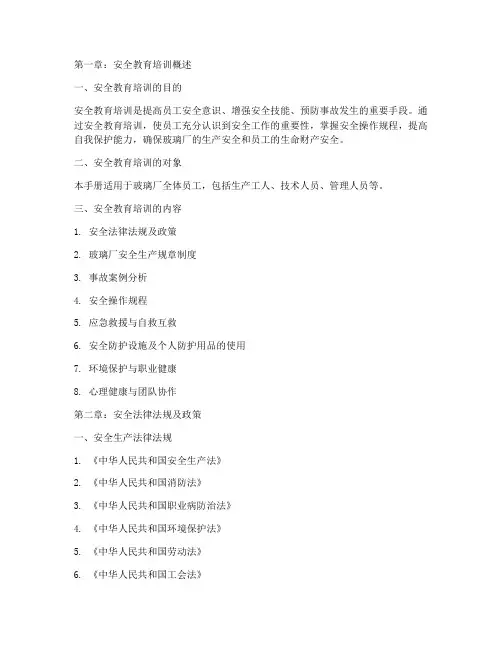 第一章：安全教育培训概述

一、安全教育培训的目的

安全教育培训是提高员工安全意识、增强安全技能、预防事故发生的重要手段。通过安全教育培训，使员工充分认识到安全工作的重要性，掌握安全操作规程，提高自我保护能力，确保玻璃厂的生产安全和员工的生命财产安全。

二、安全教育培训的对象

本手册适用于玻璃厂全体员工，包括生产工人、技术人员、管理人员等。

三、安全教育培训的内容

1. 安全法律法规及政策

2. 玻璃厂安全生产规章制度

3. 事故案例分析

4. 安全操作规程

5. 应急救援与自救互救

6. 安全防护设施及个人防护用品的使用

7. 环境保护与职业健康

8. 心理健康与团队协作

第二章：安全法律法规及政策

一、安全生产法律法规

1. 《中华人民共和国安全生产法》

2. 《中华人民共和国消防法》

3. 《中华人民共和国职业病防治法》

4. 《中华人民共和国环境保护法》

5. 《中华人民共和国劳动法》

6. 《中华人民共和国工会法》